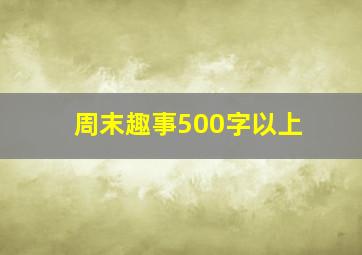 周末趣事500字以上